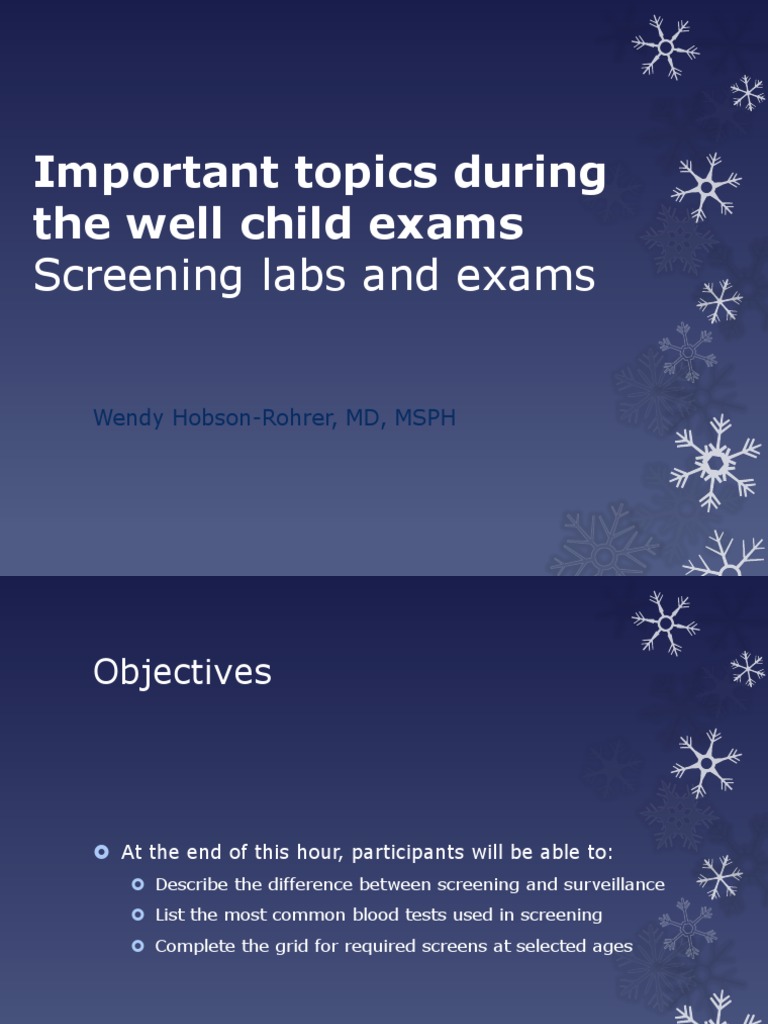 Important topics during the well child exams
Screening labs and exams

Wendy Hobson-Rohrer, MD, MSPH

Objectives

At the end of this hour, participants will be able to:

Describe the difference between screening and surveillance

List the most common blood tests used in screening

Complete the grid for required screens at selected ages